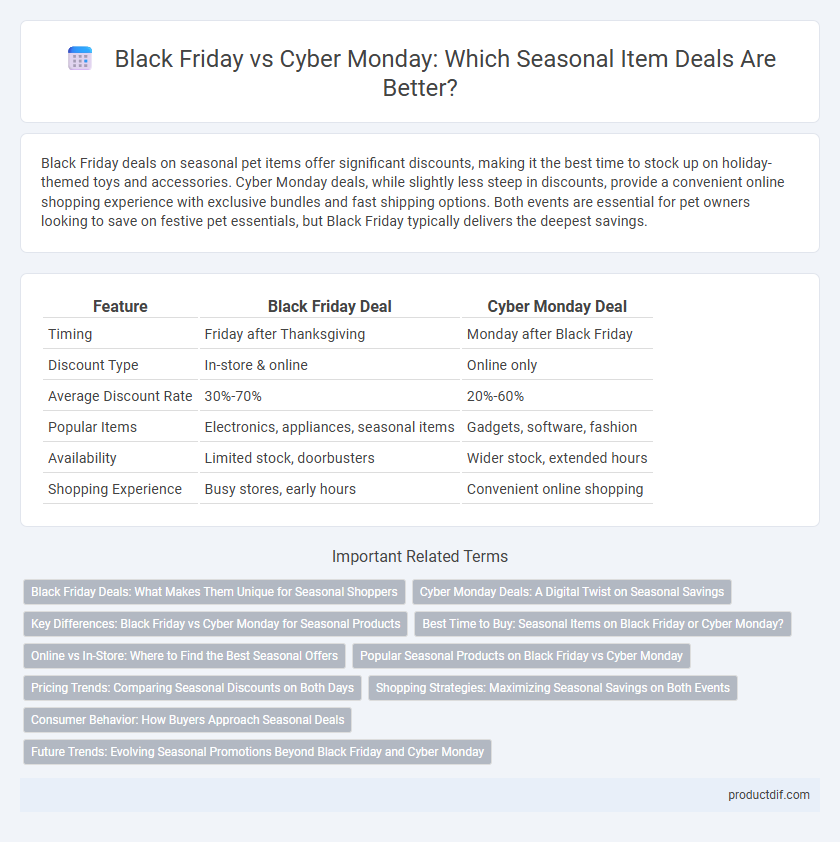 Black Friday vs Cyber Monday: Which Seasonal Item Deals Are Better?

Black Friday deals on seasonal pet items offer significant discounts, making it the best time to stock up on holiday-themed toys and accessories. Cyber Monday deals, while slightly less steep in discounts, provide a convenient online shopping experience with exclusive bundles and fast shipping options. Both events are essential for pet owners looking to save on festive pet essentials, but Black Friday typically delivers the deepest savings.

| Feature | Black Friday Deal | Cyber Monday Deal |
|---|---|---|
| Timing | Friday after Thanksgiving | Monday after Black Friday |
| Discount Type | In-store & online | Online only |
| Average Discount Rate | 30%-70% | 20%-60% |
| Popular Items | Electronics, appliances, seasonal items | Gadgets, software, fashion |
| Availability | Limited stock, doorbusters | Wider stock, extended hours |
| Shopping Experience | Busy stores, early hours | Convenient online shopping |

Important Related Terms

Black Friday Deals: What Makes Them Unique for Seasonal Shoppers

Cyber Monday Deals: A Digital Twist on Seasonal Savings

Key Differences: Black Friday vs Cyber Monday for Seasonal Products

Best Time to Buy: Seasonal Items on Black Friday or Cyber Monday?

Online vs In-Store: Where to Find the Best Seasonal Offers

Popular Seasonal Products on Black Friday vs Cyber Monday

Pricing Trends: Comparing Seasonal Discounts on Both Days

Shopping Strategies: Maximizing Seasonal Savings on Both Events

Consumer Behavior: How Buyers Approach Seasonal Deals

Future Trends: Evolving Seasonal Promotions Beyond Black Friday and Cyber Monday

productdif.com